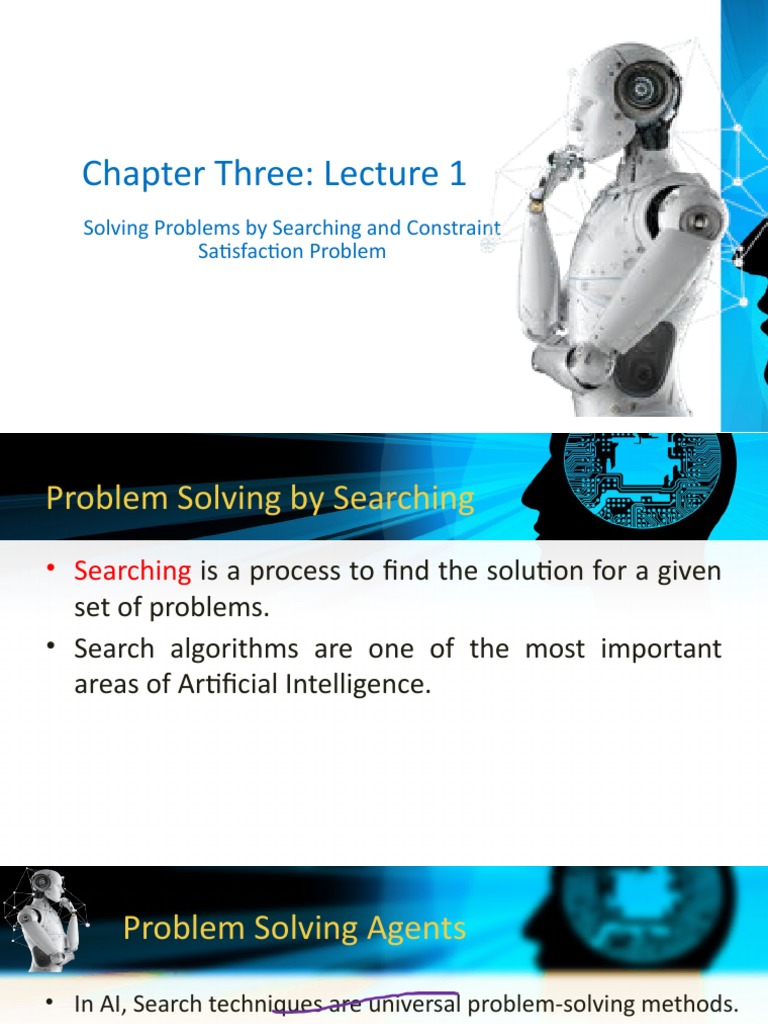 Chapter Three: Lecture 1

Solving Problems by Searching and Constraint Satisfaction Problem

Problem Solving by Searching

• Searching is a process to find the solution for a given set of problems.
• Search algorithms are one of the most important areas of Artificial Intelligence.

Problem Solving Agents

• In AI, Search techniques are universal problem-solving methods.